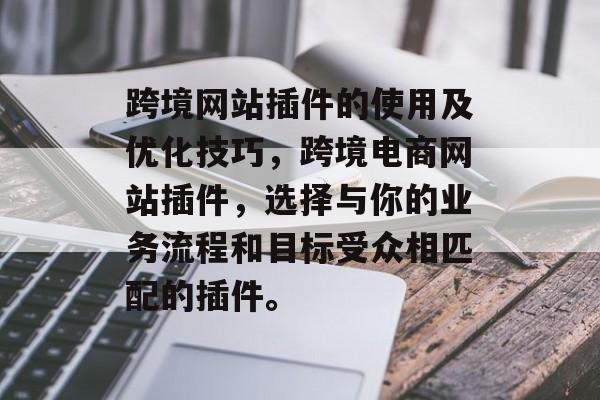 跨境网站插件的使用及优化技巧，跨境电商网站插件，选择与你的业务流程和目标受众相匹配的插件。